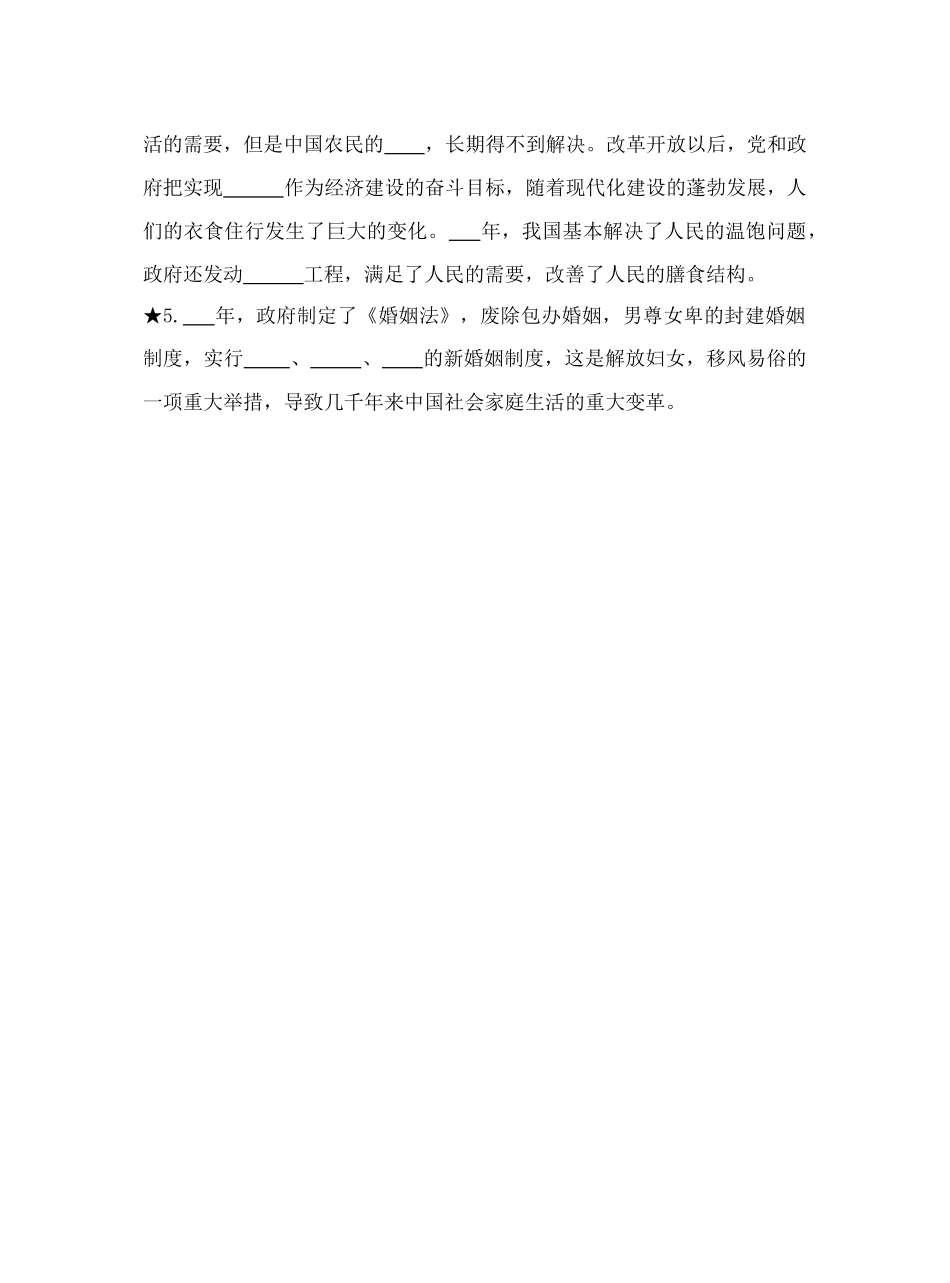 活的需要，但是中国农民的____，长期得不到解决。改革开放以后，党和政府把实现______作为经济建设的奋斗目标，随着现代化建设的蓬勃发展，人们的衣食住行发生了巨大的变化。___年，我国基本解决了人民的温饱问题，政府还发动______工程，满足了人民的需要，改善了人民的膳食结构。

★5. ___年，政府制定了《婚姻法》，废除包办婚姻，男尊女卑的封建婚姻制度，实行_____、_____、____的新婚姻制度，这是解放妇女，移风易俗的一项重大举措，导致几千年来中国社会家庭生活的重大变革。